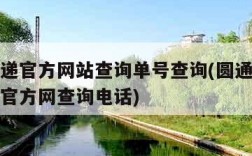 递官方网站查询单号查询(圆通
官方网查询电话)